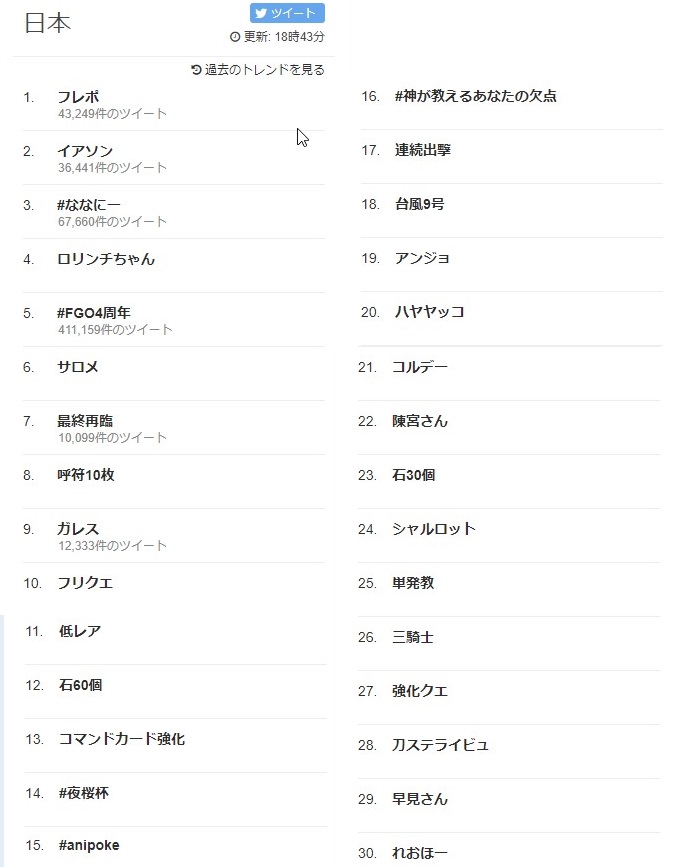 日本

ツイート
更新: 18時43分

過去のトレンドを見る

1. フレポ
43,249件のツイート

2. イアソン
36,441件のツイート

3. #ななにー
67,660件のツイート

4. ロリンチちゃん

5. #FGO4周年
411,159件のツイート

6. サロメ

7. 最終再臨
10,099件のツイート

8. 呼符10枚

9. ガレス
12,333件のツイート

10. フリクエ

11. 低レア

12. 石60個

13. コマンドカード強化

14. #夜桜杯

15. #anipoke

16. #神が教えるあなたの欠点

17. 連続出撃

18. 台風9号

19. アンジョ

20. ハヤヤッコ

21. コルデー

22. 陳宮さん

23. 石30個

24. シャルロット

25. 単発教

26. 三騎士

27. 強化クエ

28. 刀ステライビュ

29. 早見さん

30. れおほー